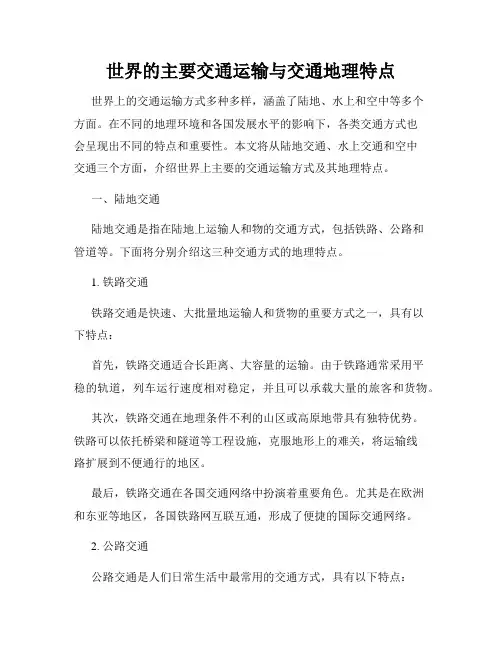 世界的主要交通运输与交通地理特点

世界上的交通运输方式多种多样，涵盖了陆地、水上和空中等多个方面。在不同的地理环境和各国发展水平的影响下，各类交通方式也会呈现出不同的特点和重要性。本文将从陆地交通、水上交通和空中交通三个方面，介绍世界上主要的交通运输方式及其地理特点。

一、陆地交通

陆地交通是指在陆地上运输人和物的交通方式，包括铁路、公路和管道等。下面将分别介绍这三种交通方式的地理特点。

1. 铁路交通

铁路交通是快速、大批量地运输人和货物的重要方式之一，具有以下特点：

首先，铁路交通适合长距离、大容量的运输。由于铁路通常采用平稳的轨道，列车运行速度相对稳定，并且可以承载大量的旅客和货物。

其次，铁路交通在地理条件不利的山区或高原地带具有独特优势。铁路可以依托桥梁和隧道等工程设施，克服地形上的难关，将运输线路扩展到不便通行的地区。

最后，铁路交通在各国交通网络中扮演着重要角色。尤其是在欧洲和东亚等地区，各国铁路网互联互通，形成了便捷的国际交通网络。

2. 公路交通

公路交通是人们日常生活中最常用的交通方式，具有以下特点：